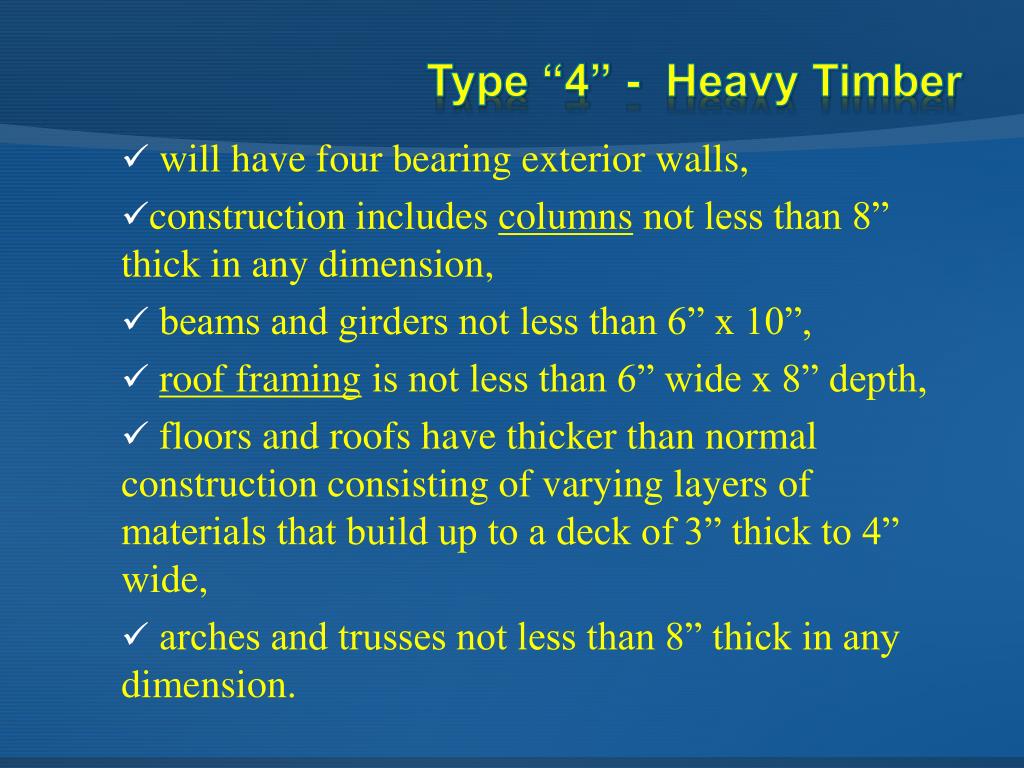 Type “4” - Heavy Timber

✓ will have four bearing exterior walls,

✓construction includes columns not less than 8” thick in any dimension,

✓ beams and girders not less than 6” x 10”,

✓ roof framing is not less than 6” wide x 8” depth,

✓ floors and roofs have thicker than normal construction consisting of varying layers of materials that build up to a deck of 3” thick to 4” wide,

✓ arches and trusses not less than 8” thick in any dimension.